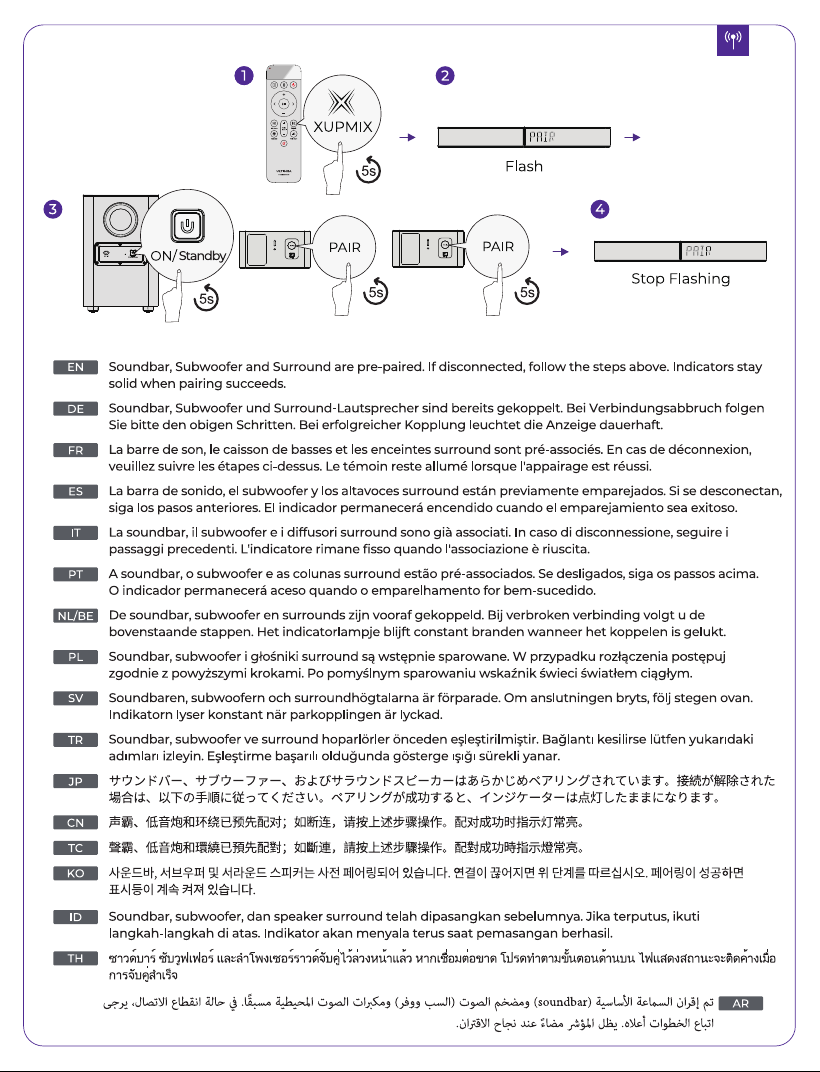 1
XUPMIX
5s
2
PAIR
Flash
3
ON/Standby
5s
PAIR
5s
PAIR
5s
4
PAIR
Stop Flashing

EN Soundbar, Subwoofer and Surround are pre-paired. If disconnected, follow the steps above. Indicators stay solid when pairing succeeds.

DE Soundbar, Subwoofer und Surround-Lautsprecher sind bereits gekoppelt. Bei Verbindungsabbruch folgen Sie bitte den obigen Schritten. Bei erfolgreicher Kopplung leuchtet die Anzeige dauerhaft.

FR La barre de son, le caisson de basses et les enceintes surround sont pré-associés. En cas de déconnexion, veuillez suivre les étapes ci-dessus. Le témoin reste allumé lorsque l'appairage est réussi.

ES La barra de sonido, el subwoofer y los altavoces surround están previamente emparejados. Si se desconectan, siga los pasos anteriores. El indicador permanecerá encendido cuando el emparejamiento sea exitoso.

IT La soundbar, il subwoofer e i diffusori surround sono già associati. In caso di disconnessione, seguire i passaggi precedenti. L'indicatore rimane fisso quando l'associazione è riuscita.

PT A soundbar, o subwoofer e as colunas surround estão pré-associados. Se desligados, siga os passos acima. O indicador permanecerá aceso quando o emparelhamento for bem-sucedido.

NL/BE De soundbar, subwoofer en surrounds zijn vooraf gekoppeld. Bij verbroken verbinding volgt u de bovenstaande stappen. Het indicatorlampje blijft constant branden wanneer het koppelen is gelukt.

PL Soundbar, subwoofer i głośniki surround są wstępnie sparowane. W przypadku rozłączenia postępuj zgodnie z powyższymi krokami. Po pomyślnym sparowaniu wskaźnik świeci światłem ciągłym.

SV Soundbaren, subwoofern och surroundhögtalarna är förparade. Om anslutningen bryts, följ stegen ovan. Indikatorn lyser konstant när parkopplingen är lyckad.

TR Soundbar, subwoofer ve surround hoparlörler önceden eşleştirilmiştir. Bağlantı kesilirse lütfen yukarıdaki adımları izleyin. Eşleştirme başarılı olduğunda gösterge ışığı sürekli yanar.

JP サウンドバー、サブウーファー、およびサラウンドスピーカーはあらかじめペアリングされています。接続が解除された場合は、以下の手順に従ってください。ペアリングが成功すると、インジケーターは点灯したままになります。

CN 声霸、低音炮和环绕已预先配对；如断连，请按上述步骤操作。配对成功时指示灯常亮。

TC 聲霸、低音炮和環繞已預先配對；如斷連，請按上述步驟操作。配對成功時指示燈常亮。

KO 사운드바, 서브우퍼 및 서라운드 스피커는 사전 페어링되어 있습니다. 연결이 끊어지면 위 단계를 따르십시오. 페어링이 성공하면 표시등이 계속 켜져 있습니다.

ID Soundbar, subwoofer, dan speaker surround telah dipasangkan sebelumnya. Jika terputus, ikuti langkah-langkah di atas. Indikator akan menyala terus saat pemasangan berhasil.

TH ซาวด์บาร์ ซับวูฟเฟอร์ และลำโพงเซอร์ราวด์จับคู่ไว้ล่วงหน้าแล้ว หากเชื่อมต่อขาด โปรดทำตามขั้นตอนด้านบน ไฟแสดงสถานะจะติดค้างเมื่อการจับคู่สำเร็จ

AR تم إقران السماعة الأساسية (soundbar) ومضخم الصوت (السب ووفر) ومكبرات الصوت المحيطية مسبقًا. في حالة انقطاع الاتصال، يرجى اتباع الخطوات أعلاه. يظل المؤشر مضاءً عند نجاح الاقتران.